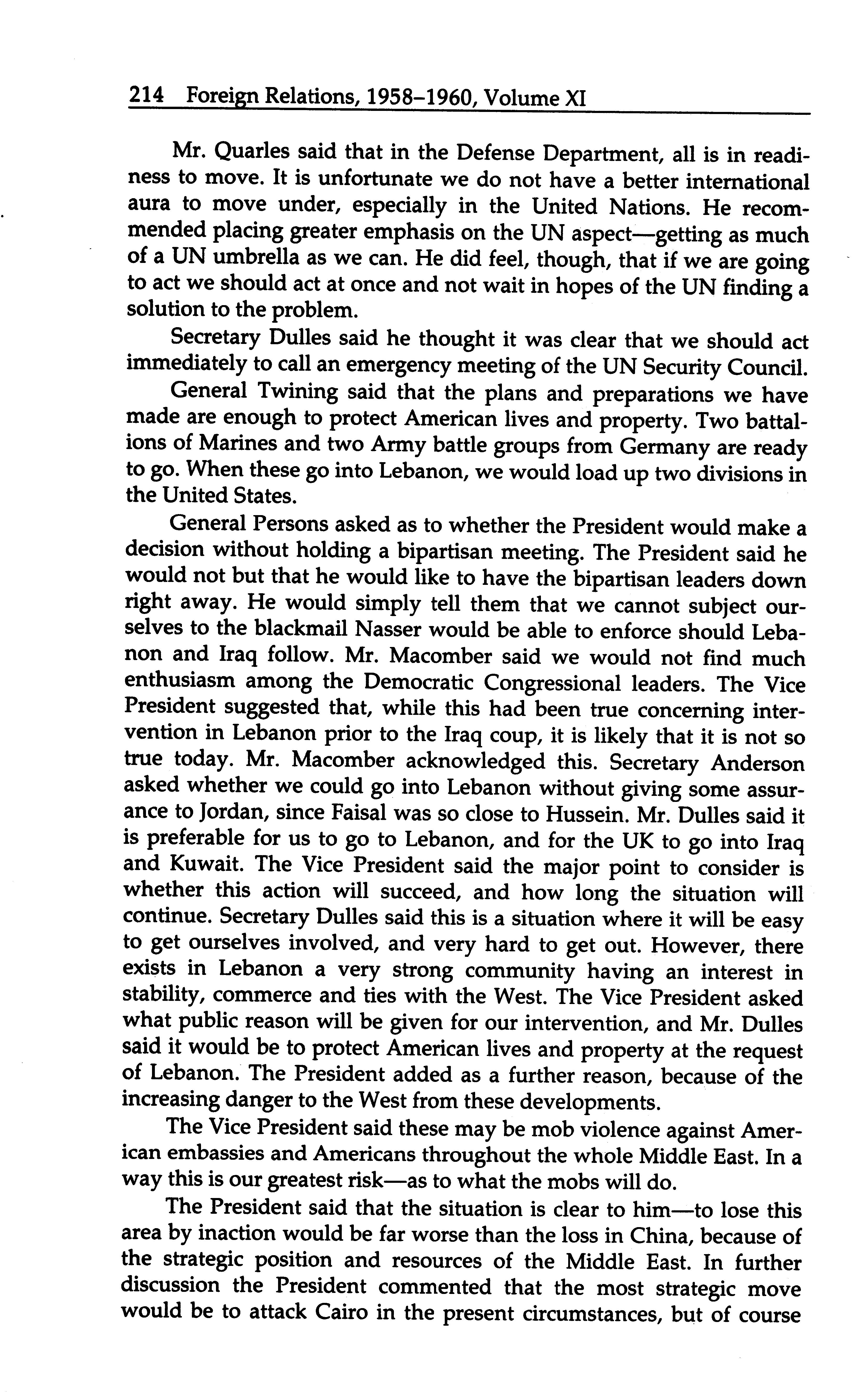 214 Foreign Relations, 1958–1960, Volume XI

Mr. Quarles said that in the Defense Department, all is in readiness to move. It is unfortunate we do not have a better international aura to move under, especially in the United Nations. He recommended placing greater emphasis on the UN aspect—getting as much of a UN umbrella as we can. He did feel, though, that if we are going to act we should act at once and not wait in hopes of the UN finding a solution to the problem.

Secretary Dulles said he thought it was clear that we should act immediately to call an emergency meeting of the UN Security Council.

General Twining said that the plans and preparations we have made are enough to protect American lives and property. Two battalions of Marines and two Army battle groups from Germany are ready to go. When these go into Lebanon, we would load up two divisions in the United States.

General Persons asked as to whether the President would make a decision without holding a bipartisan meeting. The President said he would not but that he would like to have the bipartisan leaders down right away. He would simply tell them that we cannot subject ourselves to the blackmail Nasser would be able to enforce should Lebanon and Iraq follow. Mr. Macomber said we would not find much enthusiasm among the Democratic Congressional leaders. The Vice President suggested that, while this had been true concerning intervention in Lebanon prior to the Iraq coup, it is likely that it is not so true today. Mr. Macomber acknowledged this. Secretary Anderson asked whether we could go into Lebanon without giving some assurance to Jordan, since Faisal was so close to Hussein. Mr. Dulles said it is preferable for us to go to Lebanon, and for the UK to go into Iraq and Kuwait. The Vice President said the major point to consider is whether this action will succeed, and how long the situation will continue. Secretary Dulles said this is a situation where it will be easy to get ourselves involved, and very hard to get out. However, there exists in Lebanon a very strong community having an interest in stability, commerce and ties with the West. The Vice President asked what public reason will be given for our intervention, and Mr. Dulles said it would be to protect American lives and property at the request of Lebanon. The President added as a further reason, because of the increasing danger to the West from these developments.

The Vice President said these may be mob violence against American embassies and Americans throughout the whole Middle East. In a way this is our greatest risk—as to what the mobs will do.

The President said that the situation is clear to him—to lose this area by inaction would be far worse than the loss in China, because of the strategic position and resources of the Middle East. In further discussion the President commented that the most strategic move would be to attack Cairo in the present circumstances, but of course